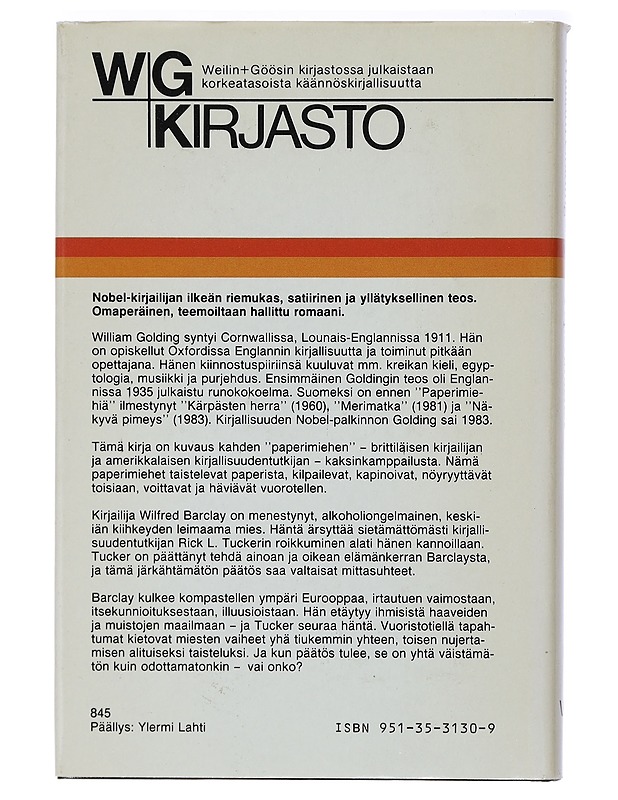 WG KIRJASTO

Weilin+Göösin kirjastossa julkaistaan korkeatasoista käännöskirjallisuutta

Nobel-kirjailijan ilkeän riemukas, satiirinen ja yllätyksellinen teos. Omaperäinen, teemoiltaan hallittu romaani.

William Golding syntyi Cornwallissa, Lounais-Englannissa 1911. Hän on opiskellut Oxfordissa Englannin kirjallisuutta ja toiminut pitkään opettajana. Hänen kiinnostuspiiriinsä kuuluvat mm. kreikan kieli, egyptologia, musiikki ja purjehdus. Ensimmäinen Goldingin teos oli Englannissa 1935 julkaistu runokokoelma. Suomeksi on ennen "Paperimiehiä" ilmestynyt "Kärpästen herra" (1960), "Merimatka" (1981) ja "Näkyvä pimeys" (1983). Kirjallisuuden Nobel-palkinnon Golding sai 1983.

Tämä kirja on kuvaus kahden "paperimiehen" – brittiläisen kirjailijan ja amerikkalaisen kirjallisuudentutkijan – kaksinkamppailusta. Nämä paperimiehet taistelevat paperista, kilpailevat, kapinoivat, nöyryyttävät toisiaan, voittavat ja häviävät vuorotellen.

Kirjailija Wilfred Barclay on menestynyt, alkoholiongelmainen, keski-iän kiihkeyden leimaama mies. Häntä ärsyttää sietämättömästi kirjallisuudentutkijan Rick L. Tuckerin roikkuminen alati hänen kannoillaan. Tucker on päättänyt tehdä ainoan ja oikean elämänkerran Barclaysta, ja tämä järkähtämätön päätös saa valtaisat mittasuhteet.

Barclay kulkee kompastellen ympäri Eurooppaa, irtautuen vaimostaan, itsekunnioituksestaan, illuusioistaan. Hän etäytyy ihmisistä haaveiden ja muistojen maailmaan – ja Tucker seuraa häntä. Vuoristotiellä tapahtumat kietovat miesten vaiheet yhä tiukemmin yhteen, toisen nujertamisen alituiseksi taisteluksi. Ja kun päätös tulee, se on yhtä väistämätön kuin odottamatonkin – vai onko?

845
Päällys: Ylermi Lahti

ISBN 951-35-3130-9